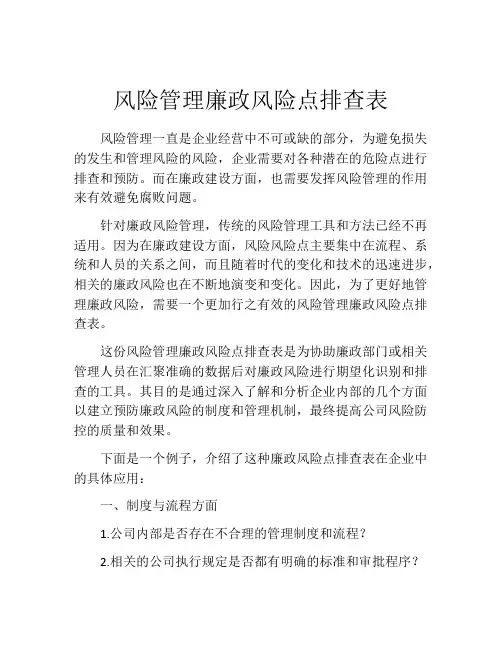 风险管理廉政风险点排查表

风险管理一直是企业经营中不可或缺的部分，为避免损失的发生和管理风险的风险，企业需要对各种潜在的危险点进行排查和预防。而在廉政建设方面，也需要发挥风险管理的作用来有效避免腐败问题。

针对廉政风险管理，传统的风险管理工具和方法已经不再适用。因为在廉政建设方面，风险风险点主要集中在流程、系统和人员的关系之间，而且随着时代的变化和技术的迅速进步，相关的廉政风险也在不断地演变和变化。因此，为了更好地管理廉政风险，需要一个更加行之有效的风险管理廉政风险点排查表。

这份风险管理廉政风险点排查表是为协助廉政部门或相关管理人员在汇聚准确的数据后对廉政风险进行期望化识别和排查的工具。其目的是通过深入了解和分析企业内部的几个方面以建立预防廉政风险的制度和管理机制，最终提高公司风险防控的质量和效果。

下面是一个例子，介绍了这种廉政风险点排查表在企业中的具体应用：

一、制度与流程方面

1.公司内部是否存在不合理的管理制度和流程？

2.相关的公司执行规定是否都有明确的标准和审批程序？